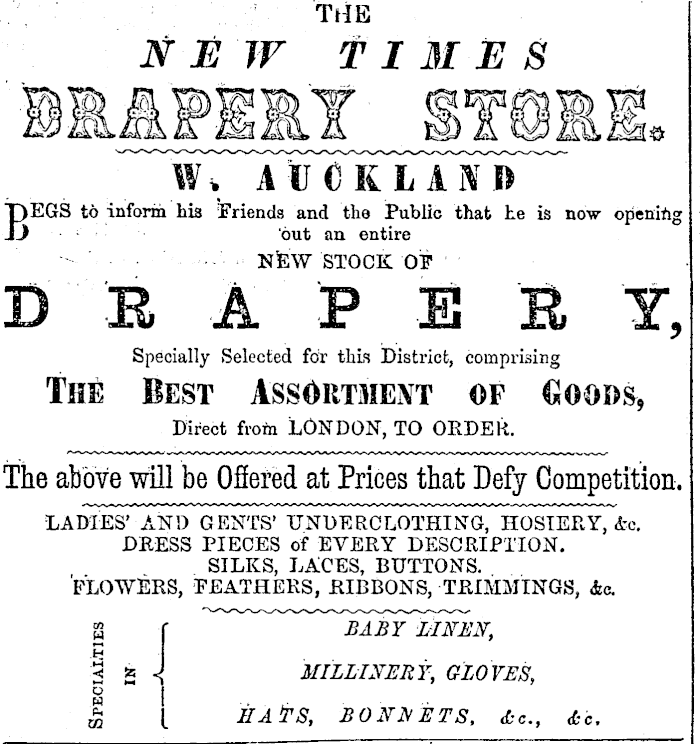 THE

NEW TIMES

DRAPERY STORE.

W. AUCKLAND

BEGS to inform his Friends and the Public that he is now opening out an entire

NEW STOCK OF

DRAPERY,

Specially Selected for this District, comprising

THE BEST ASSORTMENT OF GOODS,

Direct from LONDON, TO ORDER.

The above will be Offered at Prices that Defy Competition.

LADIES' AND GENTS' UNDERCLOTHING, HOSIERY, &c.
DRESS PIECES of EVERY DESCRIPTION.
SILKS, LACES, BUTTONS.
FLOWERS, FEATHERS, RIBBONS, TRIMMINGS, &c.

SPECIALTIES IN

BABY LINEN,

MILLINERY, GLOVES,

HATS, BONNETS, &c., &c.